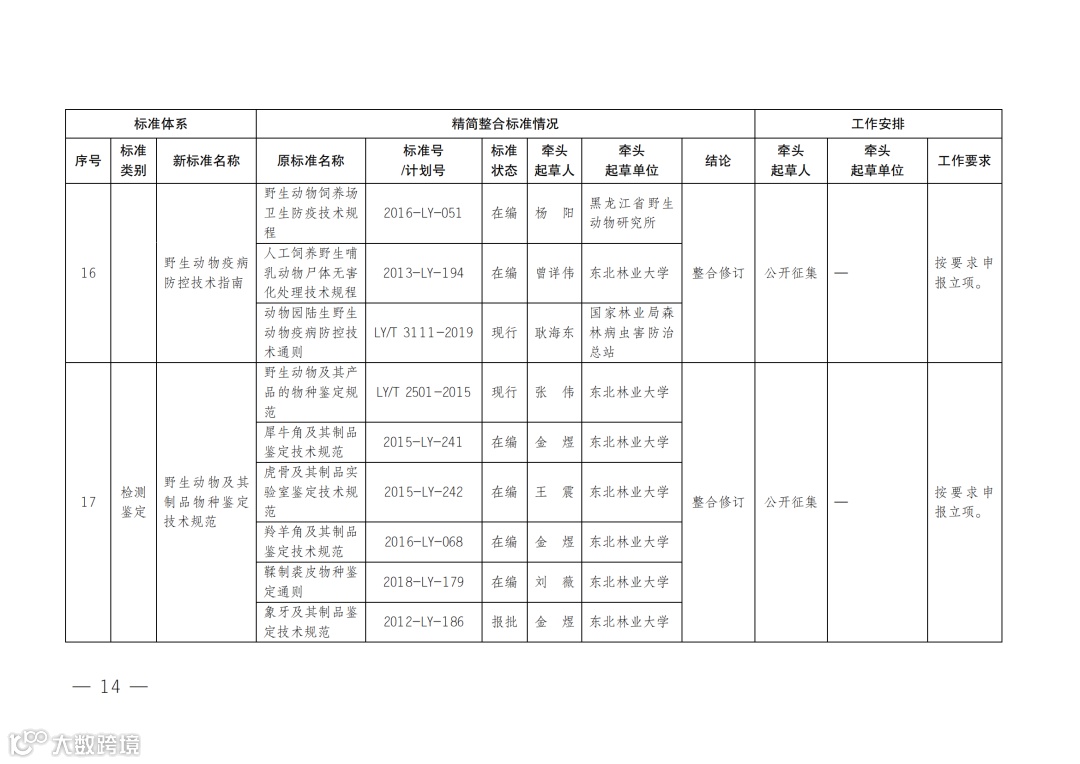 | 标准体系 | | | 精简整合标准情况 | | | | | | 工作安排 | | |
|---|---|---|---|---|---|---|---|---|---|---|---|
| 序号 | 标准类别 | 新标准名称 | 原标准名称 | 标准号/计划号 | 标准状态 | 牵头起草人 | 牵头起草单位 | 结论 | 牵头起草人 | 牵头起草单位 | 工作要求 |
| 16 | | 野生动物疫病防控技术指南 | 野生动物饲养场卫生防疫技术规程 | 2016-LY-051 | 在编 | 杨 阳 | 黑龙江省野生动物研究所 | 整合修订 | 公开征集 | — | 按要求申报立项。 |
| | | | 人工饲养野生哺乳动物尸体无害化处理技术规程 | 2013-LY-194 | 在编 | 曾详伟 | 东北林业大学 | | | | |
| | | | 动物园陆生野生动物疫病防控技术通则 | LY/T 3111-2019 | 现行 | 耿海东 | 国家林业局森林病虫害防治总站 | | | | |
| 17 | 检测鉴定 | 野生动物及其制品物种鉴定技术规范 | 野生动物及其产品的物种鉴定规范 | LY/T 2501-2015 | 现行 | 张 伟 | 东北林业大学 | 整合修订 | 公开征集 | — | 按要求申报立项。 |
| | | | 犀牛角及其制品鉴定技术规范 | 2015-LY-241 | 在编 | 金 煜 | 东北林业大学 | | | | |
| | | | 虎骨及其制品实验室鉴定技术规范 | 2015-LY-242 | 在编 | 王 震 | 东北林业大学 | | | | |
| | | | 羚羊角及其制品鉴定技术规范 | 2016-LY-068 | 在编 | 金 煜 | 东北林业大学 | | | | |
| | | | 鞣制裘皮物种鉴定通则 | 2018-LY-179 | 在编 | 刘 薇 | 东北林业大学 | | | | |
| | | | 象牙及其制品鉴定技术规范 | 2012-LY-186 | 报批 | 金 煜 | 东北林业大学 | | | | |

— 14 —

大数跨境